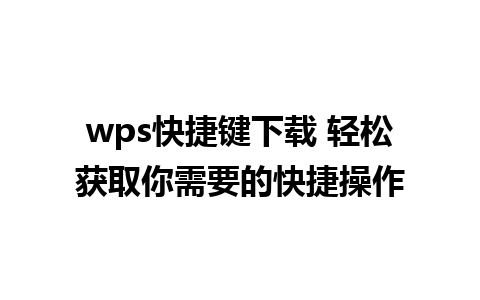 wps快捷键下载 轻松获取你需要的快捷操作